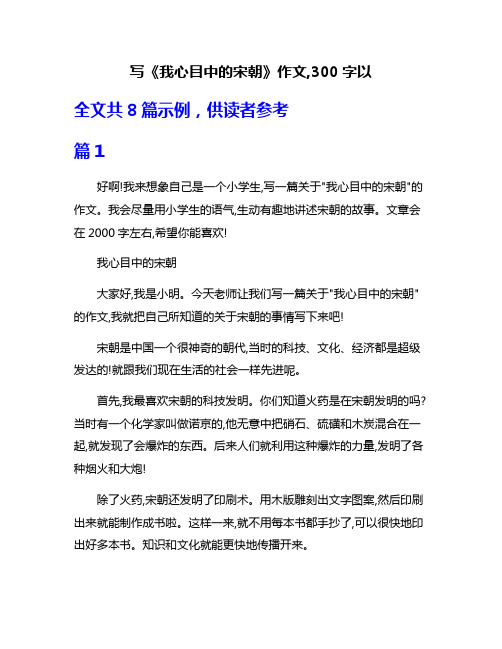 写《我心目中的宋朝》作文,300 字以

全文共 8 篇示例，供读者参考

篇 1

好啊!我来想象自己是一个小学生,写一篇关于"我心目中的宋朝"的作文。我会尽量用小学生的语气,生动有趣地讲述宋朝的故事。文章会在 2000 字左右,希望你能喜欢!

我心目中的宋朝

大家好,我是小明。今天老师让我们写一篇关于"我心目中的宋朝"的作文,我就把自己所知道的关于宋朝的事情写下来吧!

宋朝是中国一个很神奇的朝代,当时的科技、文化、经济都是超级发达的!就跟我们现在生活的社会一样先进呢。

首先,我最喜欢宋朝的科技发明。你们知道火药是在宋朝发明的吗?当时有一个化学家叫做诺京的,他无意中把硝石、硫磺和木炭混合在一起,就发现了会爆炸的东西。后来人们就利用这种爆炸的力量,发明了各种烟火和大炮!

除了火药,宋朝还发明了印刷术。用木版雕刻出文字图案,然后印刷出来就能制作成书啦。这样一来,就不用每本书都手抄了,可以很快地印出好多本书。知识和文化就能更快地传播开来。